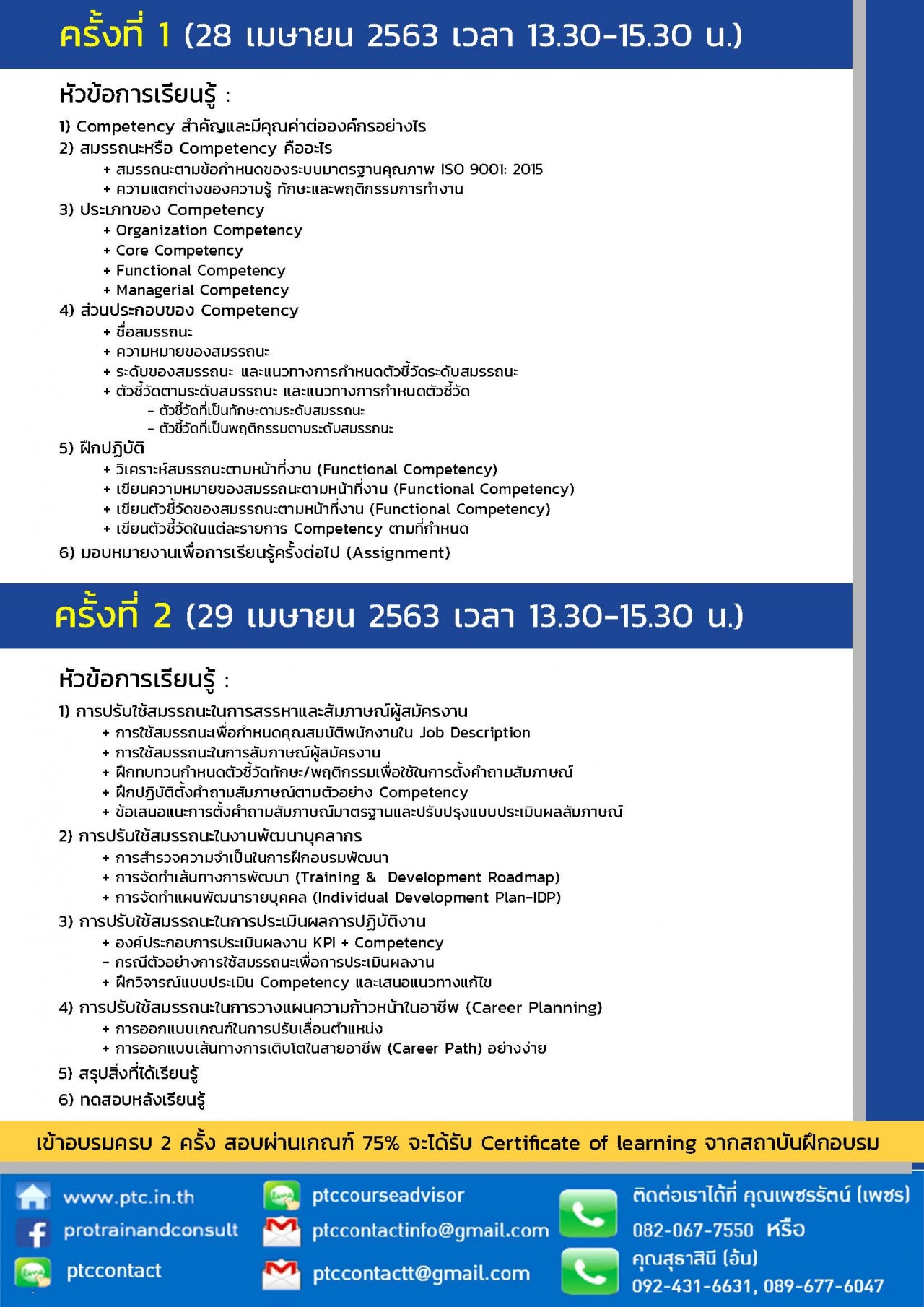 ครั้งที่ 1 (28 เมษายน 2563 เวลา 13.30-15.30 น.)

หัวข้อการเรียนรู้ :

1) Competency สำคัญและมีคุณค่าต่อองค์กรอย่างไร
2) สมรรถนะหรือ Competency คืออะไร
+ สมรรถนะตามข้อกำหนดของระบบมาตรฐานคุณภาพ ISO 9001: 2015
+ ความแตกต่างของความรู้ ทักษะและพฤติกรรมการทำงาน
3) ประเภทของ Competency
+ Organization Competency
+ Core Competency
+ Functional Competency
+ Managerial Competency
4) ส่วนประกอบของ Competency
+ ชื่อสมรรถนะ
+ ความหมายของสมรรถนะ
+ ระดับของสมรรถนะ และแนวทางการกำหนดตัวชี้วัดระดับสมรรถนะ
+ ตัวชี้วัดตามระดับสมรรถนะ และแนวทางการกำหนดตัวชี้วัด
- ตัวชี้วัดที่เป็นทักษะตามระดับสมรรถนะ
- ตัวชี้วัดที่เป็นพฤติกรรมตามระดับสมรรถนะ
5) ฝึกปฏิบัติ
+ วิเคราะห์สมรรถนะตามหน้าที่งาน (Functional Competency)
+ เขียนความหมายของสมรรถนะตามหน้าที่งาน (Functional Competency)
+ เขียนตัวชี้วัดของสมรรถนะตามหน้าที่งาน (Functional Competency)
+ เขียนตัวชี้วัดในแต่ละรายการ Competency ตามที่กำหนด
6) มอบหมายงานเพื่อการเรียนรู้ครั้งต่อไป (Assignment)

ครั้งที่ 2 (29 เมษายน 2563 เวลา 13.30-15.30 น.)

หัวข้อการเรียนรู้ :

1) การปรับใช้สมรรถนะในการสรรหาและสัมภาษณ์ผู้สมัครงาน
+ การใช้สมรรถนะเพื่อกำหนดคุณสมบัติพนักงานใน Job Description
+ การใช้สมรรถนะในการสัมภาษณ์ผู้สมัครงาน
+ ฝึกทบทวนกำหนดตัวชี้วัดทักษะ/พฤติกรรมเพื่อใช้ในการตั้งคำถามสัมภาษณ์
+ ฝึกปฏิบัติตั้งคำถามสัมภาษณ์ตามตัวอย่าง Competency
+ ข้อเสนอแนะการตั้งคำถามสัมภาษณ์มาตรฐานและปรับปรุงแบบประเมินผลสัมภาษณ์
2) การปรับใช้สมรรถนะในงานพัฒนาบุคลากร
+ การสำรวจความจำเป็นในการฝึกอบรมพัฒนา
+ การจัดทำเส้นทางการพัฒนา (Training & Development Roadmap)
+ การจัดทำแผนพัฒนารายบุคคล (Individual Development Plan-IDP)
3) การปรับใช้สมรรถนะในการประเมินผลการปฏิบัติงาน
+ องค์ประกอบการประเมินผลงาน KPI + Competency
- กรณีตัวอย่างการใช้สมรรถนะเพื่อการประเมินผลงาน
+ ฝึกวิจารณ์แบบประเมิน Competency และเสนอแนวทางแก้ไข
4) การปรับใช้สมรรถนะในการวางแผนความก้าวหน้าในอาชีพ (Career Planning)
+ การออกแบบเกณฑ์ในการปรับเลื่อนตำแหน่ง
+ การออกแบบเส้นทางการเติบโตในสายอาชีพ (Career Path) อย่างง่าย
5) สรุปสิ่งที่ได้เรียนรู้
6) ทดสอบหลังเรียนรู้

เข้าอบรมครบ 2 ครั้ง สอบผ่านเกณฑ์ 75% จะได้รับ Certificate of learning จากสถาบันฝึกอบรม

www.ptc.in.th
protrainandconsult
ptccontact
ptccourseadvisor
ptccontactinfo@gmail.com
ptccontactt@gmail.com
ติดต่อเราได้ที่ คุณเพชรรัตน์ (เพชร)
082-067-7550 หรือ
คุณสุธาสินี (อ้น)
092-431-6631, 089-677-6047